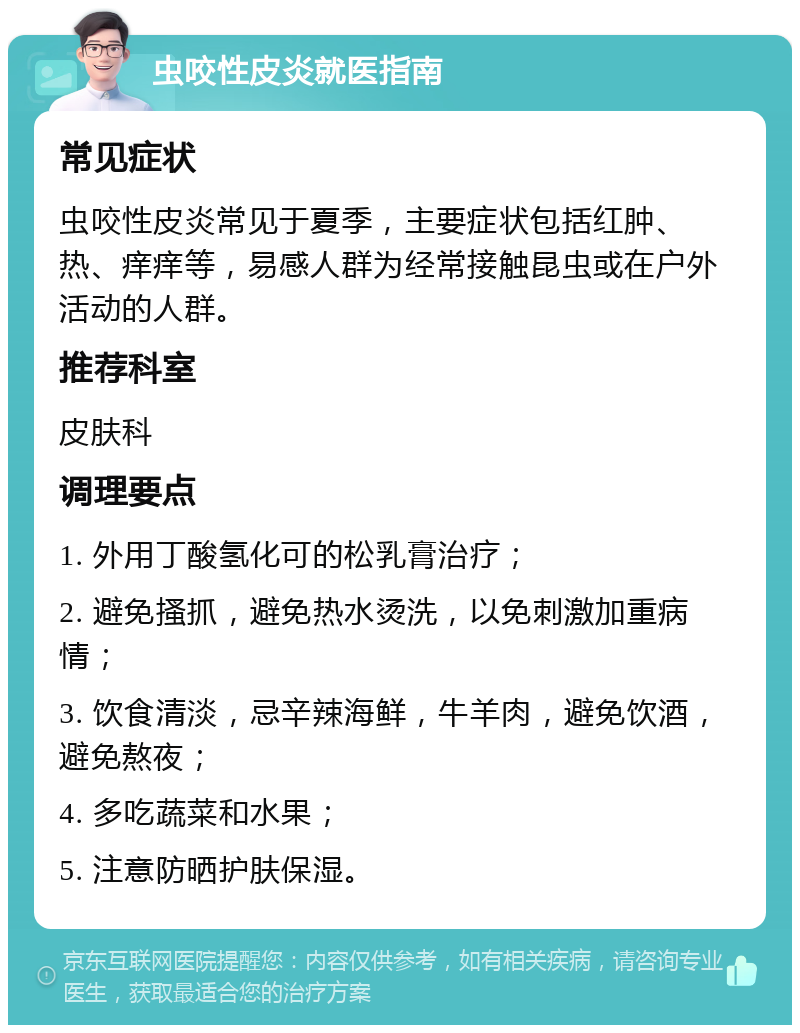 虫咬性皮炎就医指南

常见症状

虫咬性皮炎常见于夏季，主要症状包括红肿、热、痒痒等，易感人群为经常接触昆虫或在户外活动的人群。

推荐科室

皮肤科

调理要点

1. 外用丁酸氢化可的松乳膏治疗；

2. 避免搔抓，避免热水烫洗，以免刺激加重病情；

3. 饮食清淡，忌辛辣海鲜，牛羊肉，避免饮酒，避免熬夜；

4. 多吃蔬菜和水果；

5. 注意防晒护肤保湿。

京东互联网医院提醒您：内容仅供参考，如有相关疾病，请咨询专业医生，获取最适合您的治疗方案